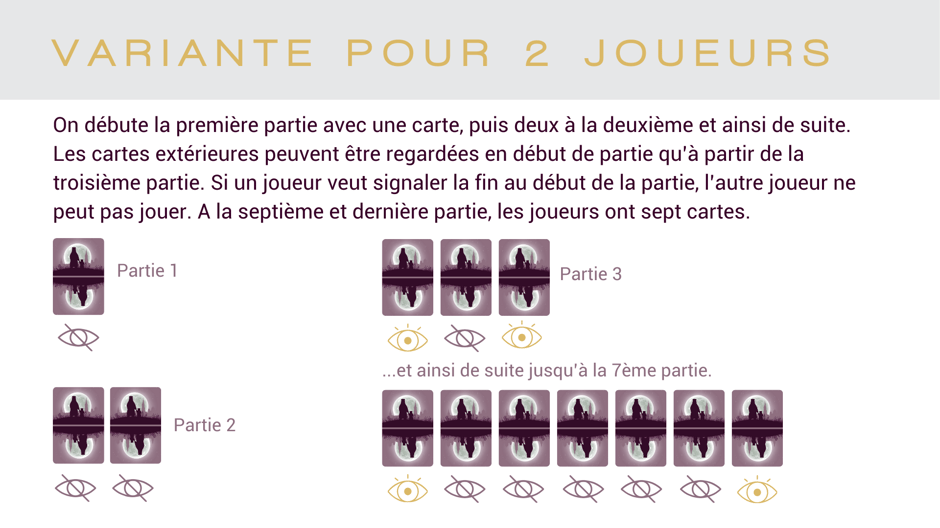 VARIANTE POUR 2 JOUEURS

On débute la première partie avec une carte, puis deux à la deuxième et ainsi de suite. Les cartes extérieures peuvent être regardées en début de partie qu'à partir de la troisième partie. Si un joueur veut signaler la fin au début de la partie, l'autre joueur ne peut pas jouer. A la septième et dernière partie, les joueurs ont sept cartes.

Partie 1

Partie 2

Partie 3

...et ainsi de suite jusqu'à la 7ème partie.